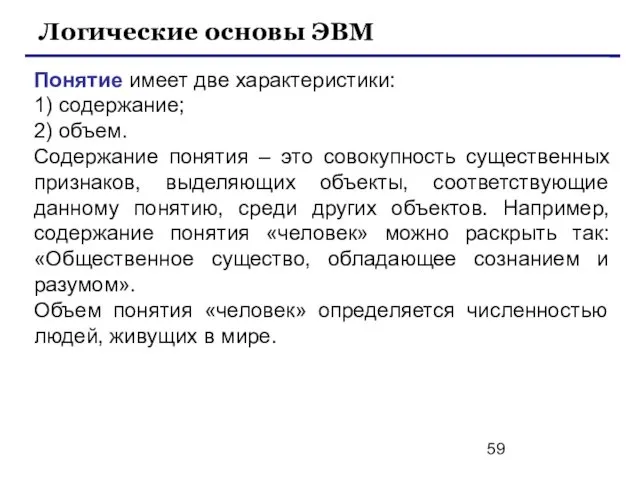 Логические основы ЭВМ

Понятие имеет две характеристики:
1) содержание;
2) объем.
Содержание понятия – это совокупность существенных признаков, выделяющих объекты, соответствующие данному понятию, среди других объектов. Например, содержание понятия «человек» можно раскрыть так: «Общественное существо, обладающее сознанием и разумом».
Объем понятия «человек» определяется численностью людей, живущих в мире.

59